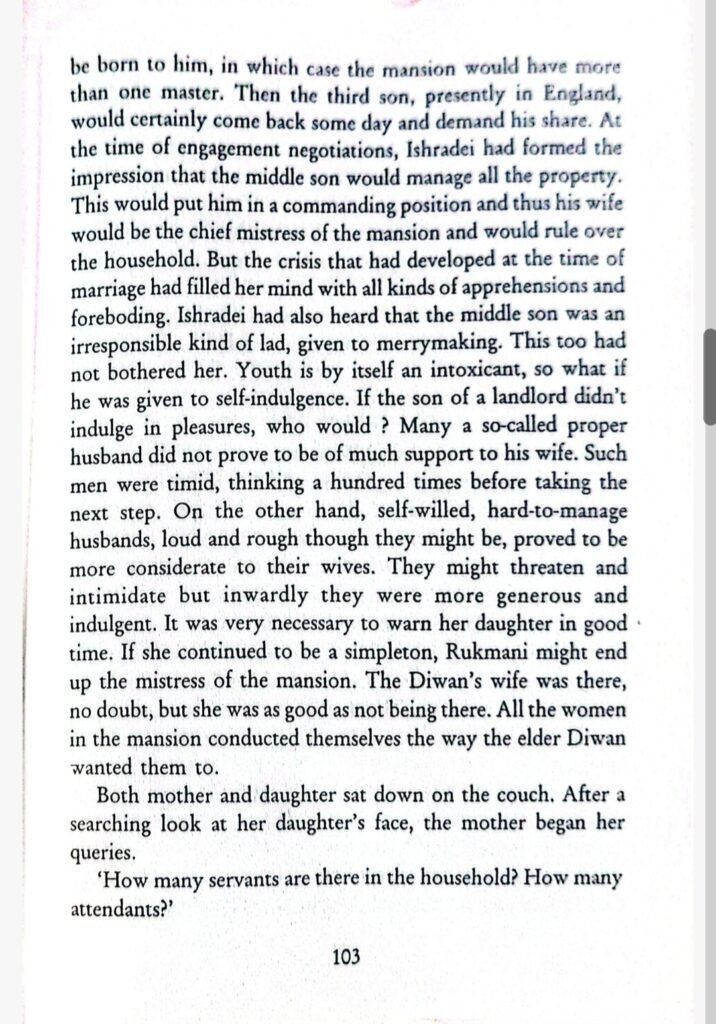 be born to him, in which case the mansion would have more than one master. Then the third son, presently in England, would certainly come back some day and demand his share. At the time of engagement negotiations, Ishradei had formed the impression that the middle son would manage all the property. This would put him in a commanding position and thus his wife would be the chief mistress of the mansion and would rule over the household. But the crisis that had developed at the time of marriage had filled her mind with all kinds of apprehensions and foreboding. Ishradei had also heard that the middle son was an irresponsible kind of lad, given to merrymaking. This too had not bothered her. Youth is by itself an intoxicant, so what if he was given to self-indulgence. If the son of a landlord didn't indulge in pleasures, who would ? Many a so-called proper husband did not prove to be of much support to his wife. Such men were timid, thinking a hundred times before taking the next step. On the other hand, self-willed, hard-to-manage husbands, loud and rough though they might be, proved to be more considerate to their wives. They might threaten and intimidate but inwardly they were more generous and indulgent. It was very necessary to warn her daughter in good time. If she continued to be a simpleton, Rukmani might end up the mistress of the mansion. The Diwan's wife was there, no doubt, but she was as good as not being there. All the women in the mansion conducted themselves the way the elder Diwan wanted them to.

Both mother and daughter sat down on the couch. After a searching look at her daughter's face, the mother began her queries.

'How many servants are there in the household? How many attendants?'

103